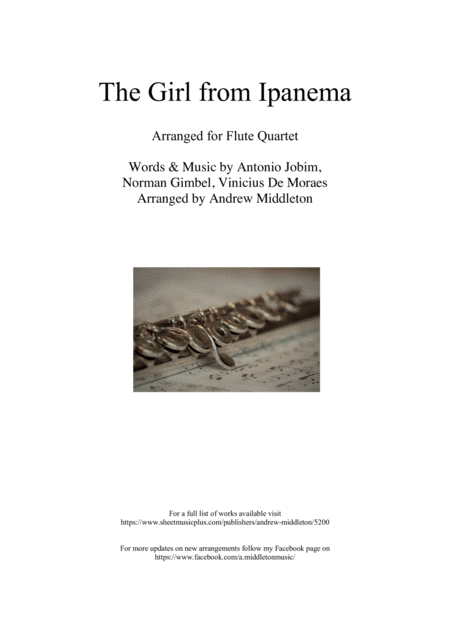 The Girl from Ipanema

Arranged for Flute Quartet

Words & Music by Antonio Jobim,
Norman Gimbel, Vinicius De Moraes
Arranged by Andrew Middleton

For a full list of works available visit
https://www.sheetmusicplus.com/publishers/andrew-middleton/5200

For more updates on new arrangements follow my Facebook page on
https://www.facebook.com/a.middletonmusic/